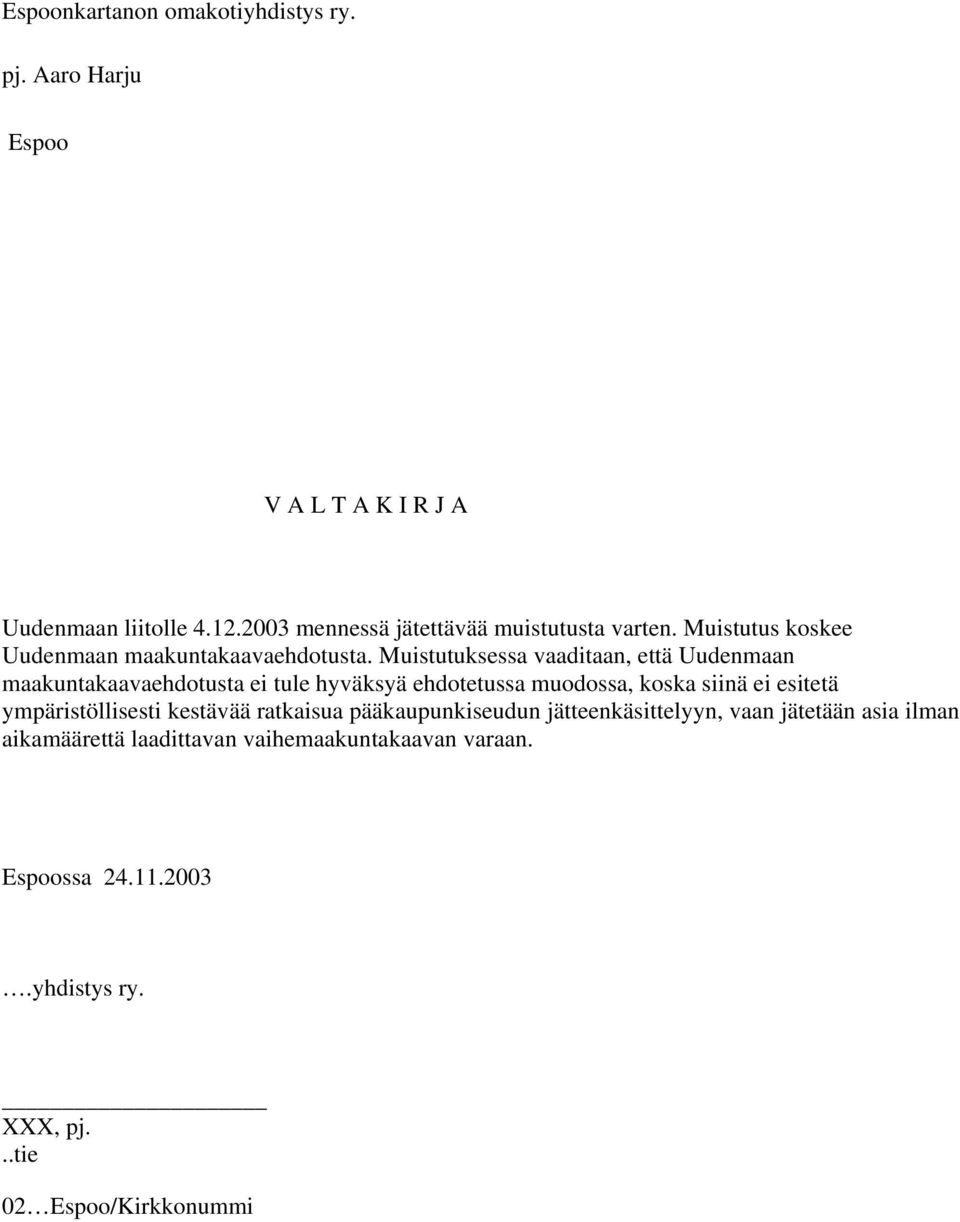 Espoonkartanon omakotiyhdistys ry.

pj. Aaro Harju

Espoo

V A L T A K I R J A

Uudenmaan liitolle 4.12.2003 mennessä jätettävää muistutusta varten. Muistutus koskee Uudenmaan maakuntakaavaehdotusta. Muistutuksessa vaaditaan, että Uudenmaan maakuntakaavaehdotusta ei tule hyväksyä ehdotetussa muodossa, koska siinä ei esitetä ympäristöllisesti kestävää ratkaisua pääkaupunkiseudun jätteenkäsittelyyn, vaan jätetään asia ilman aikamäärettä laadittavan vaihemaakuntakaavan varaan.

Espoossa 24.11.2003

….yhdistys ry.

XXX, pj.
..tie

02…Espoo/Kirkkonummi